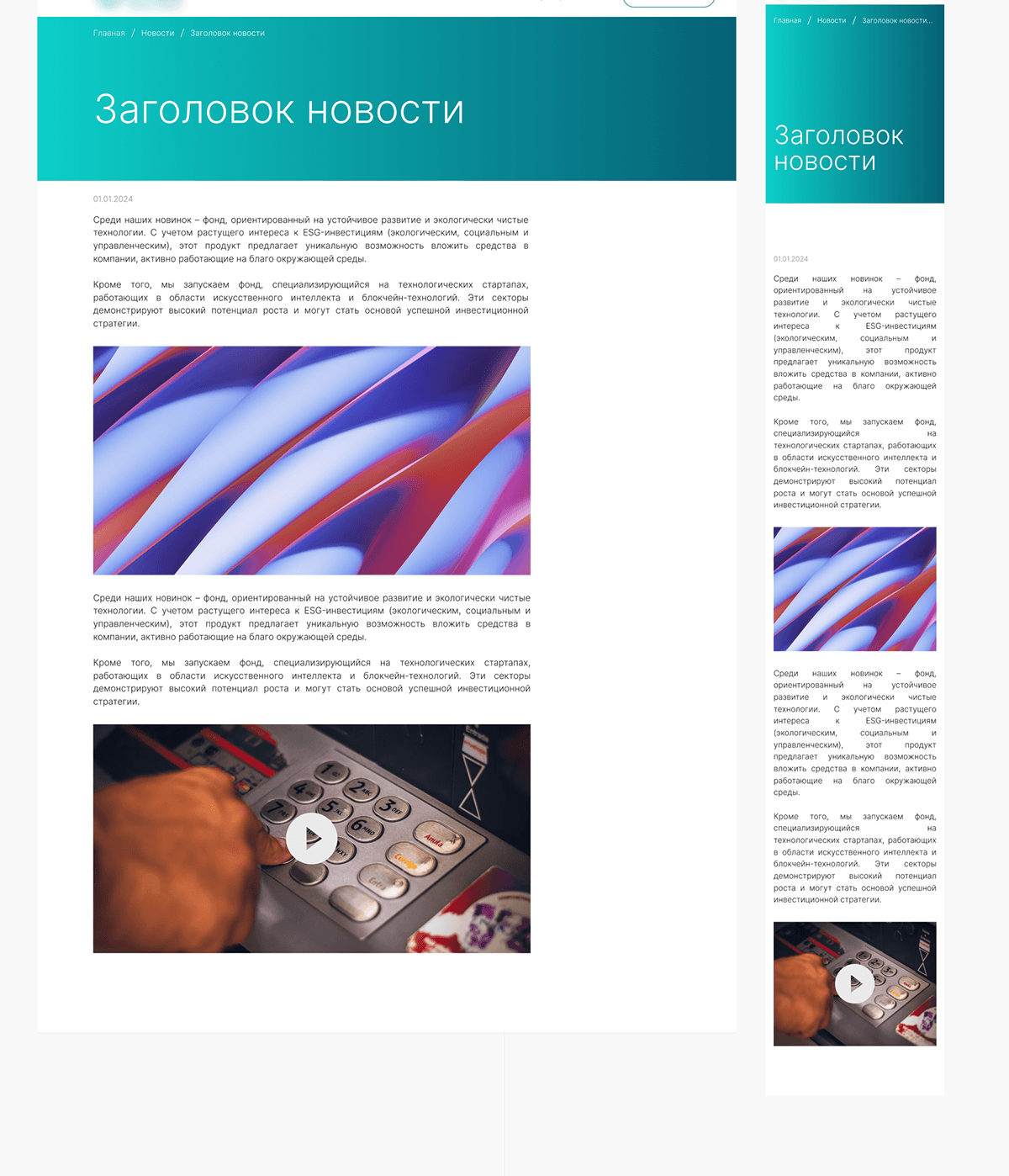 Главная / Новости / Заголовок новости

Заголовок новости

01.01.2024

Среди наших новинок – фонд, ориентированный на устойчивое развитие и экологически чистые технологии. С учетом растущего интереса к ESG-инвестициям (экологическим, социальным и управленческим), этот продукт предлагает уникальную возможность вложить средства в компании, активно работающие на благо окружающей среды.

Кроме того, мы запускаем фонд, специализирующийся на технологических стартапах, работающих в области искусственного интеллекта и блокчейн-технологий. Эти секторы демонстрируют высокий потенциал роста и могут стать основой успешной инвестиционной стратегии.

Среди наших новинок – фонд, ориентированный на устойчивое развитие и экологически чистые технологии. С учетом растущего интереса к ESG-инвестициям (экологическим, социальным и управленческим), этот продукт предлагает уникальную возможность вложить средства в компании, активно работающие на благо окружающей среды.

Кроме того, мы запускаем фонд, специализирующийся на технологических стартапах, работающих в области искусственного интеллекта и блокчейн-технологий. Эти секторы демонстрируют высокий потенциал роста и могут стать основой успешной инвестиционной стратегии.

Главная / Новости / Заголовок новости...

Заголовок новости

01.01.2024

Среди наших новинок – фонд, ориентированный на устойчивое развитие и экологически чистые технологии. С учетом растущего интереса к ESG-инвестициям (экологическим, социальным и управленческим), этот продукт предлагает уникальную возможность вложить средства в компании, активно работающие на благо окружающей среды.

Кроме того, мы запускаем фонд, специализирующийся на технологических стартапах, работающих в области искусственного интеллекта и блокчейн-технологий. Эти секторы демонстрируют высокий потенциал роста и могут стать основой успешной инвестиционной стратегии.

Среди наших новинок – фонд, ориентированный на устойчивое развитие и экологически чистые технологии. С учетом растущего интереса к ESG-инвестициям (экологическим, социальным и управленческим), этот продукт предлагает уникальную возможность вложить средства в компании, активно работающие на благо окружающей среды.

Кроме того, мы запускаем фонд, специализирующийся на технологических стартапах, работающих в области искусственного интеллекта и блокчейн-технологий. Эти секторы демонстрируют высокий потенциал роста и могут стать основой успешной инвестиционной стратегии.